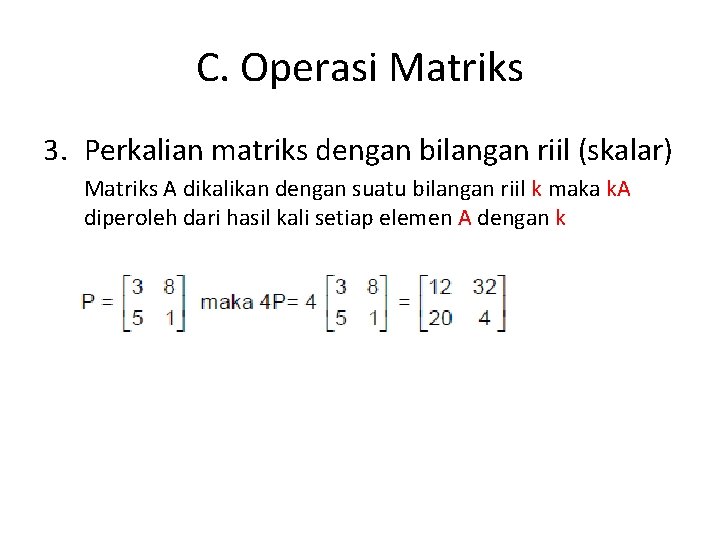 C. Operasi Matriks

3. Perkalian matriks dengan bilangan riil (skalar)

Matriks A dikalikan dengan suatu bilangan riil k maka kA diperoleh dari hasil kali setiap elemen A dengan k

$P = \begin{bmatrix} 3 & 8 \\ 5 & 1 \end{bmatrix}$ maka $4P = 4 \begin{bmatrix} 3 & 8 \\ 5 & 1 \end{bmatrix} = \begin{bmatrix} 12 & 32 \\ 20 & 4 \end{bmatrix}$